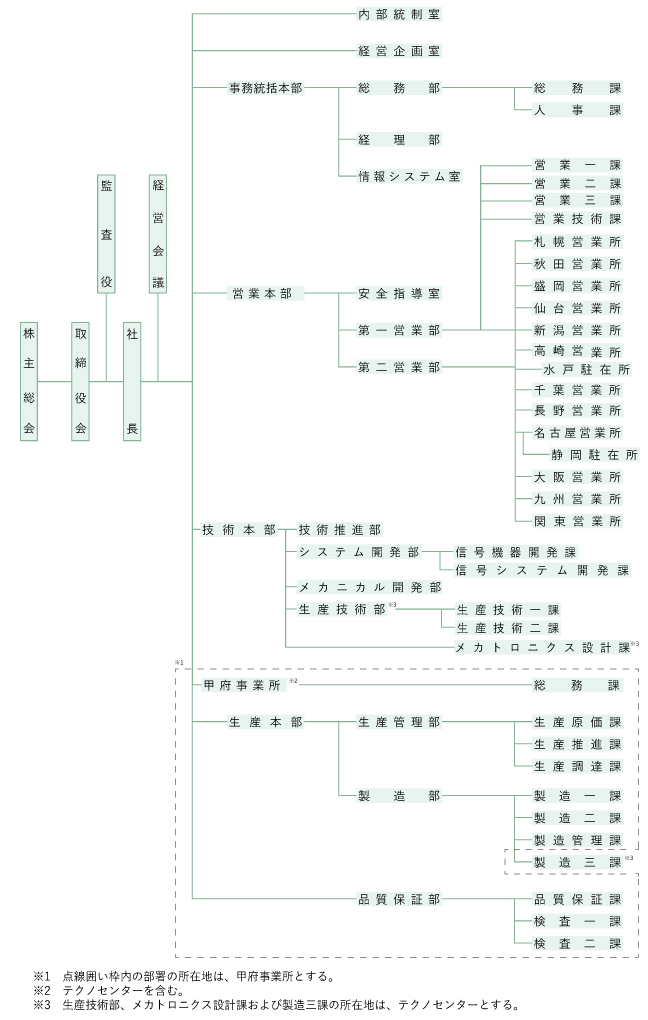 株主総会
取締役会
監査役
社長
経営会議

内部統制室
経営企画室
事務統括本部
総務部
総務課
人事課
経理部
情報システム室

営業本部
安全指導室
第一営業部
第二営業部
営業一課
営業二課
営業三課
営業技術課
札幌営業所
秋田営業所
盛岡営業所
仙台営業所
新潟営業所
高崎営業所
水戸駐在所
千葉営業所
長野営業所
名古屋営業所
静岡駐在所
大阪営業所
九州営業所
関東営業所

技術本部
技術推進部
システム開発部
信号機器開発課
信号システム開発課
メカニカル開発部
生産技術部※3
生産技術一課
生産技術二課
メカトロニクス設計課※3

※1
甲府事業所※2
総務課
生産本部
生産管理部
生産原価課
生産推進課
生産調達課
製造部
製造一課
製造二課
製造管理課
製造三課※3
品質保証部
品質保証課
検査一課
検査二課

※1　点線囲い枠内の部署の所在地は、甲府事業所とする。
※2　テクノセンターを含む。
※3　生産技術部、メカトロニクス設計課および製造三課の所在地は、テクノセンターとする。